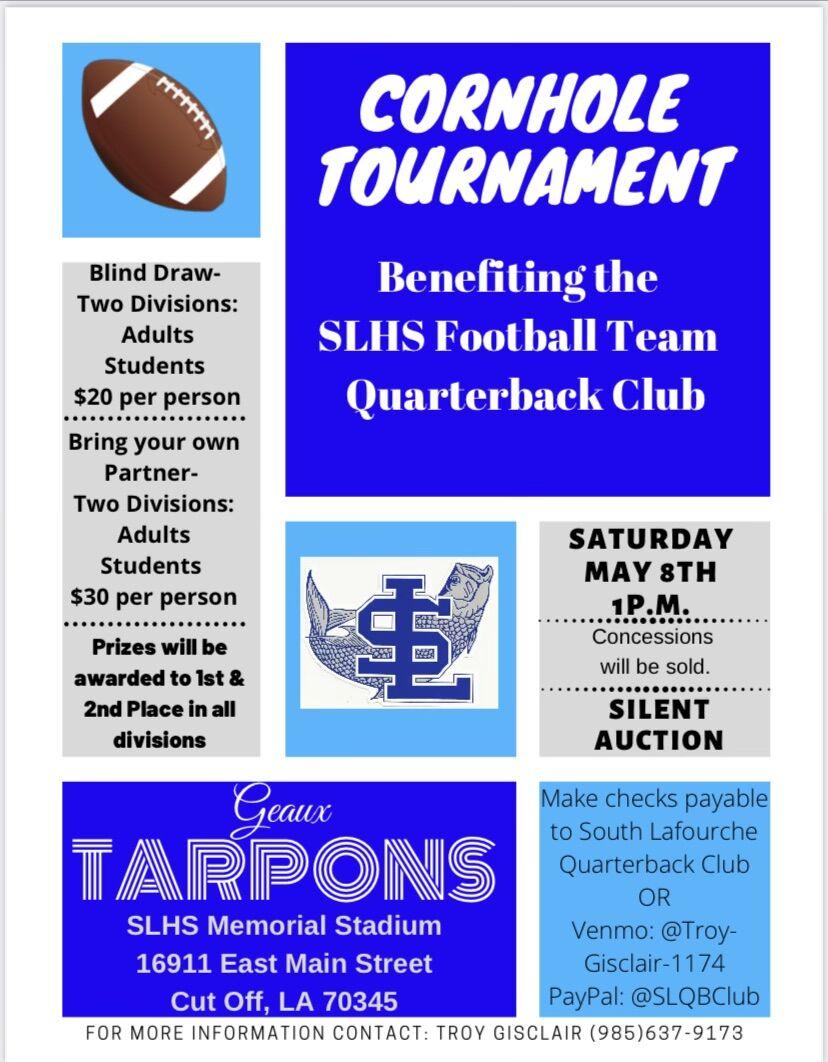 CORNHOLE TOURNAMENT

Benefiting the SLHS Football Team Quarterback Club

Blind Draw-
Two Divisions:
Adults
Students
$20 per person

Bring your own Partner-
Two Divisions:
Adults
Students
$30 per person

Prizes will be awarded to 1st & 2nd Place in all divisions

SL

SATURDAY
MAY 8TH
1P.M.

Concessions will be sold.

SILENT AUCTION

Geaux
TARPONS
SLHS Memorial Stadium
16911 East Main Street
Cut Off, LA 70345

Make checks payable to South Lafourche Quarterback Club
OR
Venmo: @Troy-Gisclair-1174
PayPal: @SLQBClub

FOR MORE INFORMATION CONTACT: TROY GISCLAIR (985)637-9173